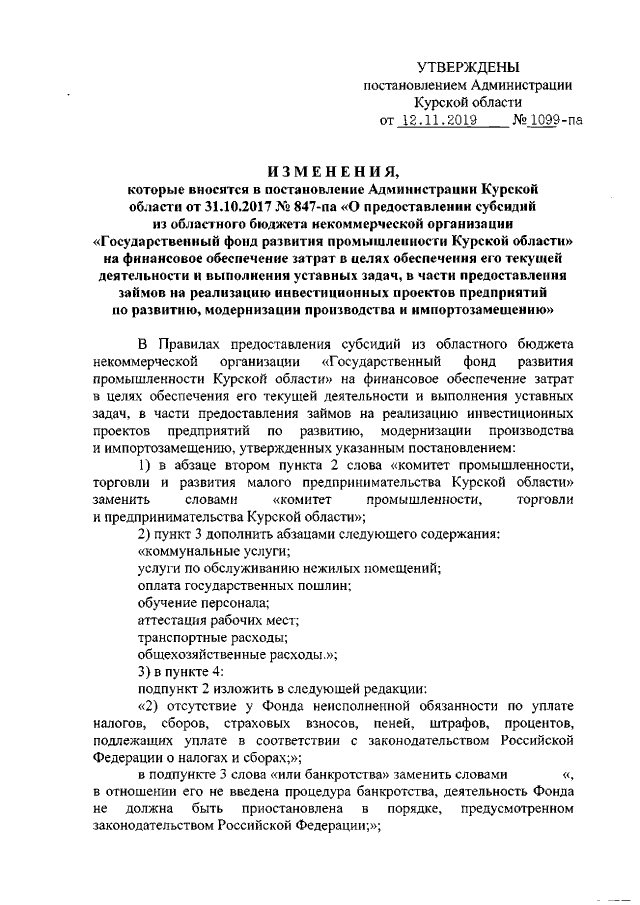 УТВЕРЖДЕНЫ
постановлением Администрации
Курской области
от 12.11.2019 № 1099-па

ИЗМЕНЕНИЯ,
которые вносятся в постановление Администрации Курской области от 31.10.2017 № 847-па «О предоставлении субсидий из областного бюджета некоммерческой организации «Государственный фонд развития промышленности Курской области» на финансовое обеспечение затрат в целях обеспечения его текущей деятельности и выполнения уставных задач, в части предоставления займов на реализацию инвестиционных проектов предприятий по развитию, модернизации производства и импортозамещению»

В Правилах предоставления субсидий из областного бюджета некоммерческой организации «Государственный фонд развития промышленности Курской области» на финансовое обеспечение затрат в целях обеспечения его текущей деятельности и выполнения уставных задач, в части предоставления займов на реализацию инвестиционных проектов предприятий по развитию, модернизации производства и импортозамещению, утвержденных указанным постановлением:

1) в абзаце втором пункта 2 слова «комитет промышленности, торговли и развития малого предпринимательства Курской области» заменить словами «комитет промышленности, торговли и предпринимательства Курской области»;

2) пункт 3 дополнить абзацами следующего содержания:
«коммунальные услуги;
услуги по обслуживанию нежилых помещений;
оплата государственных пошлин;
обучение персонала;
аттестация рабочих мест;
транспортные расходы;
общехозяйственные расходы.»;

3) в пункте 4:
подпункт 2 изложить в следующей редакции:
«2) отсутствие у Фонда неисполненной обязанности по уплате налогов, сборов, страховых взносов, пеней, штрафов, процентов, подлежащих уплате в соответствии с законодательством Российской Федерации о налогах и сборах;»;

в подпункте 3 слова «или банкротства» заменить словами «, в отношении его не введена процедура банкротства, деятельность Фонда не должна быть приостановлена в порядке, предусмотренном законодательством Российской Федерации;»;